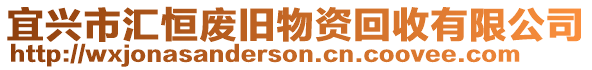 宜兴市汇恒废旧物资回收有限公司
http://wxjonasanderson.cn.coovee.com